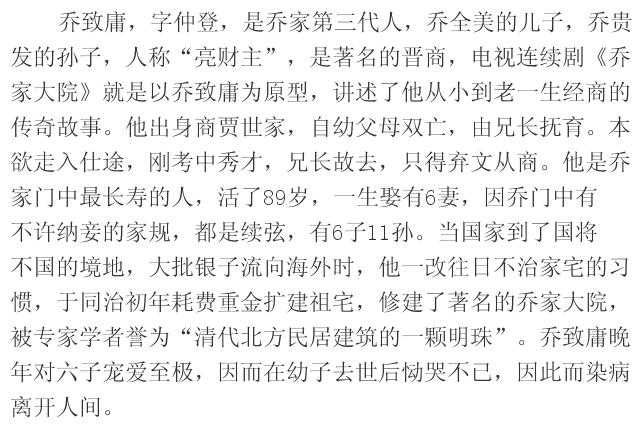 乔致庸，字仲登，是乔家第三代人，乔全美的儿子，乔贵发的孙子，人称“亮财主”，是著名的晋商，电视连续剧《乔家大院》就是以乔致庸为原型，讲述了他从小到老一生经商的传奇故事。他出身商贾世家，自幼父母双亡，由兄长抚育。本欲走入仕途，刚考中秀才，兄长故去，只得弃文从商。他是乔家门中最长寿的人，活了89岁，一生娶有6妻，因乔门中有不许纳妾的家规，都是续弦，有6子11孙。当国家到了国将不国的境地，大批银子流向海外时，他一改往日不治家宅的习惯，于同治初年耗费重金扩建祖宅，修建了著名的乔家大院，被专家学者誉为“清代北方民居建筑的一颗明珠”。乔致庸晚年对六子宠爱至极，因而在幼子去世后恸哭不已，因此而染病离开人间。